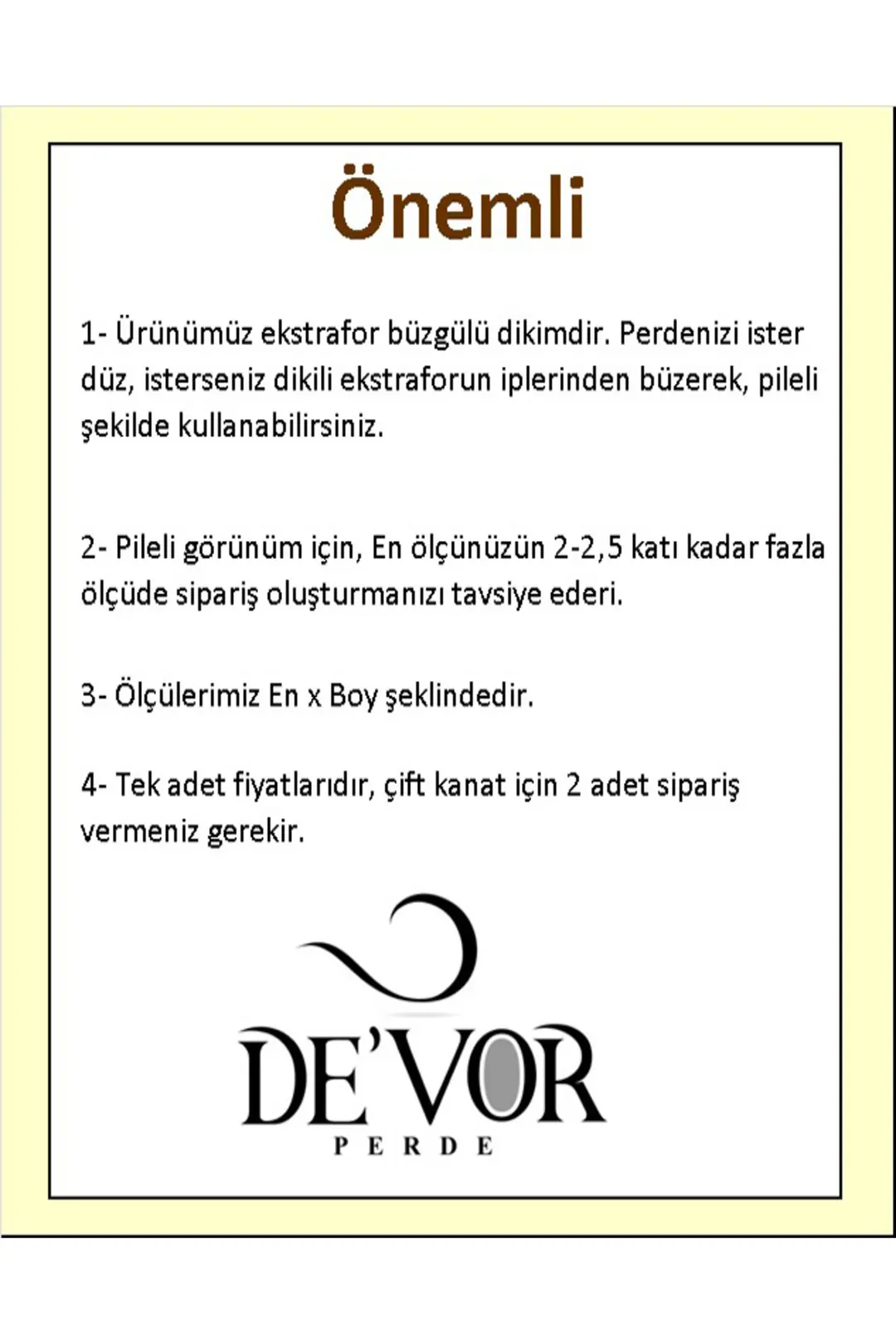 Önemli

1- Ürünümüz ekstrafor büzgülü dikimdir. Perdenizi ister düz, isterseniz dikili ekstraforun iplerinden büzerek, pileli şekilde kullanabilirsiniz.

2- Pileli görünüm için, En ölçünüzün 2-2,5 katı kadar fazla ölçüde sipariş oluşturmanızı tavsiye ederi.

3- Ölçülerimiz En x Boy şeklindedir.

4- Tek adet fiyatlarıdır, çift kanat için 2 adet sipariş vermeniz gerekir.

DE'VOR
PERDE